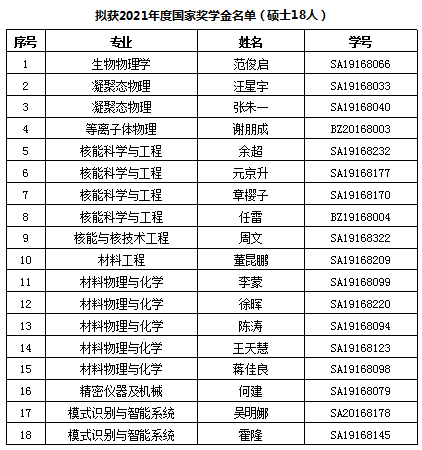 拟获2021年度国家奖学金名单（硕士18人）

| 序号 | 专业 | 姓名 | 学号 |
|---|---|---|---|
| 1 | 生物物理学 | 范俊启 | SA19168066 |
| 2 | 凝聚态物理 | 汪星宇 | SA19168033 |
| 3 | 凝聚态物理 | 张朱一 | SA19168040 |
| 4 | 等离子体物理 | 谢朋成 | BZ20168003 |
| 5 | 核能科学与工程 | 余超 | SA19168232 |
| 6 | 核能科学与工程 | 元京升 | SA19168177 |
| 7 | 核能科学与工程 | 章樱子 | SA19168170 |
| 8 | 核能科学与工程 | 任雷 | BZ19168004 |
| 9 | 核能与核技术工程 | 周文 | SA19168322 |
| 10 | 材料工程 | 董昆鹏 | SA19168209 |
| 11 | 材料物理与化学 | 李蒙 | SA19168099 |
| 12 | 材料物理与化学 | 徐晖 | SA19168220 |
| 13 | 材料物理与化学 | 陈涛 | SA19168094 |
| 14 | 材料物理与化学 | 王天慧 | SA19168123 |
| 15 | 材料物理与化学 | 蒋佳良 | SA19168098 |
| 16 | 精密仪器及机械 | 何建 | SA19168079 |
| 17 | 模式识别与智能系统 | 吴明娜 | SA20168178 |
| 18 | 模式识别与智能系统 | 霍隆 | SA19168145 |